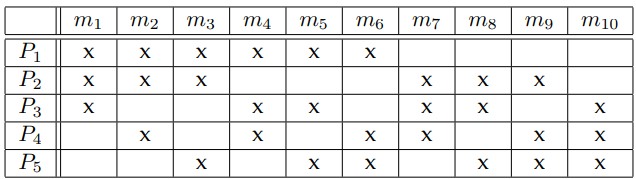 | | $m_1$ | $m_2$ | $m_3$ | $m_4$ | $m_5$ | $m_6$ | $m_7$ | $m_8$ | $m_9$ | $m_{10}$ |
|---|---|---|---|---|---|---|---|---|---|---|
| $P_1$ | x | x | x | x | x | x | | | | |
| $P_2$ | x | x | x | | | | x | x | x | |
| $P_3$ | x | | | x | x | | x | x | | x |
| $P_4$ | | x | | x | | x | x | | x | x |
| $P_5$ | | | x | | x | x | | x | x | x |